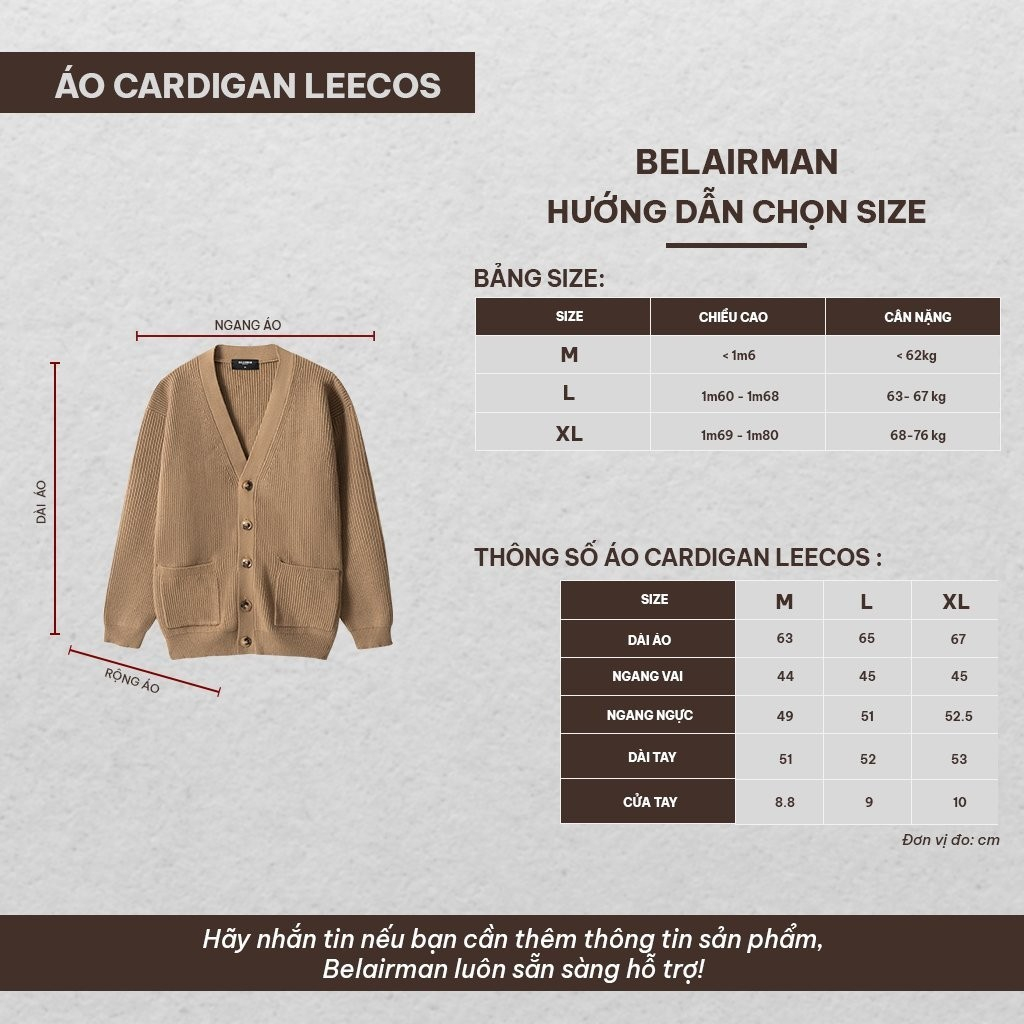 ÁO CARDIGAN LEECOS

BELAIRMAN
HƯỚNG DẪN CHỌN SIZE

BẢNG SIZE:

| SIZE | CHIỀU CAO | CÂN NẶNG |
|---|---|---|
| M | < 1m6 | < 62kg |
| L | 1m60 - 1m68 | 63- 67 kg |
| XL | 1m69 - 1m80 | 68-76 kg |

NGANG ÁO

DÀI ÁO

RỘNG ÁO

THÔNG SỐ ÁO CARDIGAN LEECOS :

| SIZE | M | L | XL |
|---|---|---|---|
| DÀI ÁO | 63 | 65 | 67 |
| NGANG VAI | 44 | 45 | 45 |
| NGANG NGỰC | 49 | 51 | 52.5 |
| DÀI TAY | 51 | 52 | 53 |
| CỬA TAY | 8.8 | 9 | 10 |

Đơn vị đo: cm

Hãy nhắn tin nếu bạn cần thêm thông tin sản phẩm, Belairman luôn sẵn sàng hỗ trợ!